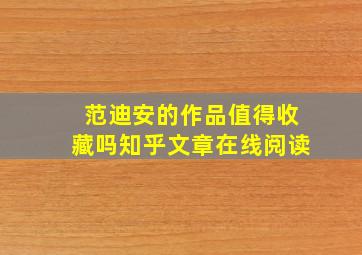 范迪安的作品值得收藏吗知乎文章在线阅读